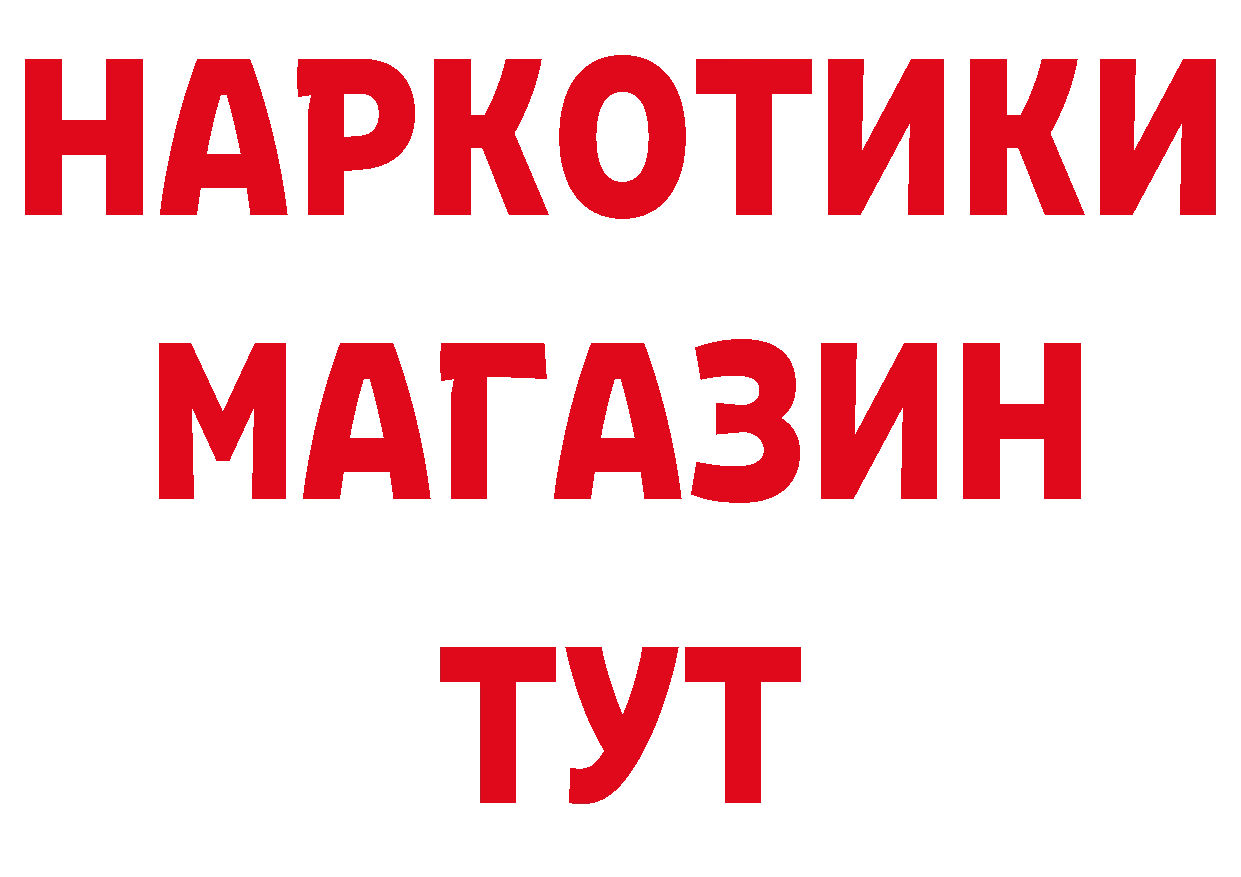 НАРКОТИКИ
МАГАЗИН
ТУТ